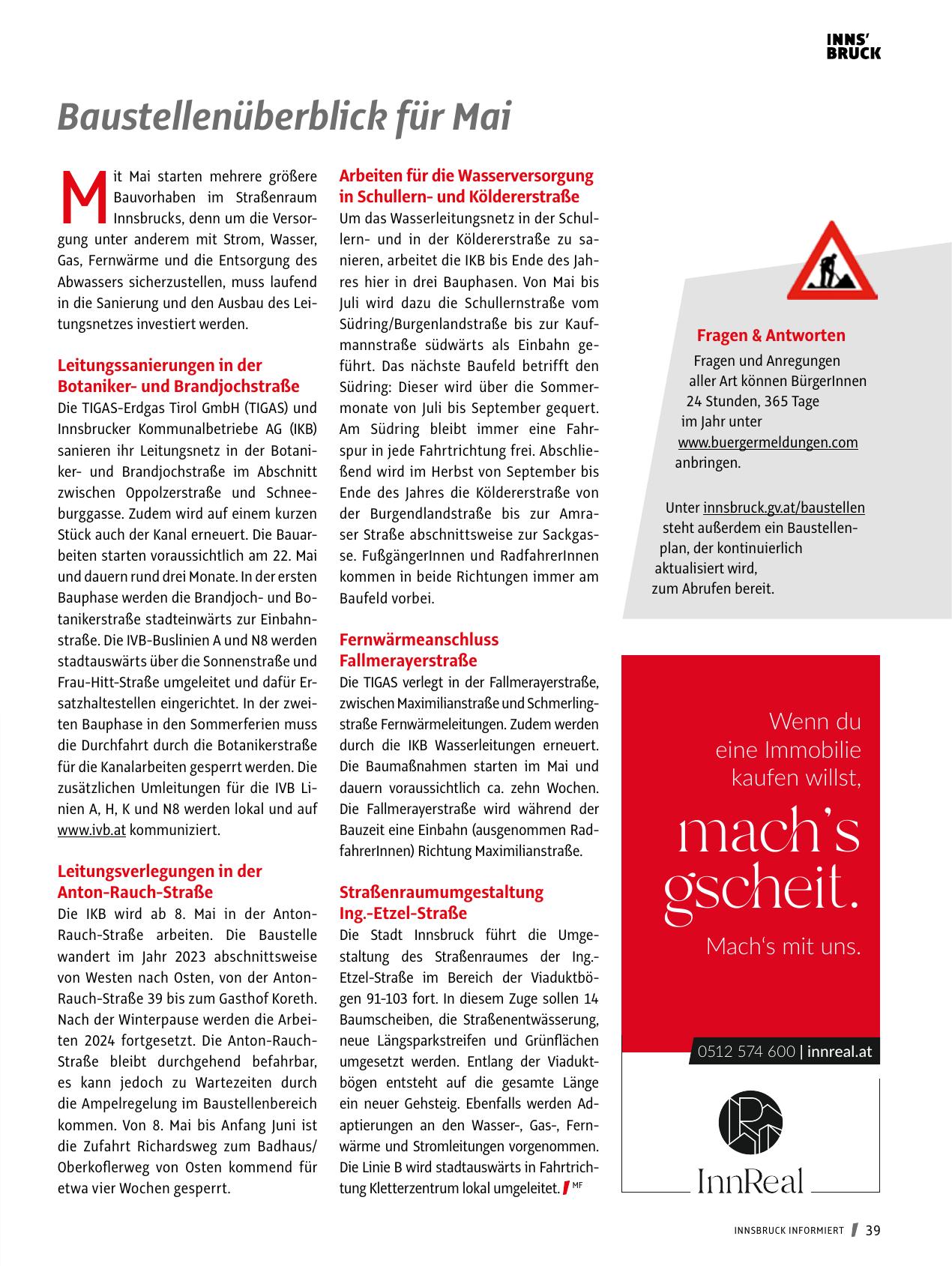 INNS' BRUCK

Baustellenüberblick für Mai

Mit Mai starten mehrere größere Bauvorhaben im Straßenraum Innsbrucks, denn um die Versorgung unter anderem mit Strom, Wasser, Gas, Fernwärme und die Entsorgung des Abwassers sicherzustellen, muss laufend in die Sanierung und den Ausbau des Leitungsnetzes investiert werden.

Leitungssanierungen in der Botaniker- und Brandjochstraße
Die TIGAS-Erdgas Tirol GmbH (TIGAS) und Innsbrucker Kommunalbetriebe AG (IKB) sanieren ihr Leitungsnetz in der Botaniker- und Brandjochstraße im Abschnitt zwischen Oppolzerstraße und Schneeburggasse. Zudem wird auf einem kurzen Stück auch der Kanal erneuert. Die Bauarbeiten starten voraussichtlich am 22. Mai und dauern rund drei Monate. In der ersten Bauphase werden die Brandjoch- und Botanikerstraße stadteinwärts zur Einbahnstraße. Die IVB-Buslinien A und N8 werden stadtauswärts über die Sonnenstraße und Frau-Hitt-Straße umgeleitet und dafür Ersatzhaltestellen eingerichtet. In der zweiten Bauphase in den Sommerferien muss die Durchfahrt durch die Botanikerstraße für die Kanalarbeiten gesperrt werden. Die zusätzlichen Umleitungen für die IVB Linien A, H, K und N8 werden lokal und auf www.ivb.at kommuniziert.

Leitungsverlegungen in der Anton-Rauch-Straße
Die IKB wird ab 8. Mai in der Anton-Rauch-Straße arbeiten. Die Baustelle wandert im Jahr 2023 abschnittsweise von Westen nach Osten, von der Anton-Rauch-Straße 39 bis zum Gasthof Koreth. Nach der Winterpause werden die Arbeiten 2024 fortgesetzt. Die Anton-Rauch-Straße bleibt durchgehend befahrbar, es kann jedoch zu Wartezeiten durch die Ampelregelung im Baustellenbereich kommen. Von 8. Mai bis Anfang Juni ist die Zufahrt Richardsweg zum Badhaus/Oberkoflerweg von Osten kommend für etwa vier Wochen gesperrt.

Arbeiten für die Wasserversorgung in Schullern- und Köldererstraße
Um das Wasserleitungsnetz in der Schullern- und in der Köldererstraße zu sanieren, arbeitet die IKB bis Ende des Jahres hier in drei Bauphasen. Von Mai bis Juli wird dazu die Schullernstraße vom Südring/Burgenlandstraße bis zur Kaufmannstraße südwärts als Einbahn geführt. Das nächste Baufeld betrifft den Südring: Dieser wird über die Sommermonate von Juli bis September gequert. Am Südring bleibt immer eine Fahrspur in jede Fahrtrichtung frei. Abschließend wird im Herbst von September bis Ende des Jahres die Köldererstraße von der Burgendlandstraße bis zur Amraser Straße abschnittsweise zur Sackgasse. FußgängerInnen und RadfahrerInnen kommen in beide Richtungen immer am Baufeld vorbei.

Fernwärmeanschluss Fallmerayerstraße
Die TIGAS verlegt in der Fallmerayerstraße, zwischen Maximilianstraße und Schmerlingstraße Fernwärmeleitungen. Zudem werden durch die IKB Wasserleitungen erneuert. Die Baumaßnahmen starten im Mai und dauern voraussichtlich ca. zehn Wochen. Die Fallmerayerstraße wird während der Bauzeit eine Einbahn (ausgenommen RadfahrerInnen) Richtung Maximilianstraße.

Straßenraumumgestaltung Ing.-Etzel-Straße
Die Stadt Innsbruck führt die Umgestaltung des Straßenraumes der Ing.-Etzel-Straße im Bereich der Viaduktbögen 91-103 fort. In diesem Zuge sollen 14 Baumscheiben, die Straßenentwässerung, neue Längsparkstreifen und Grünflächen umgesetzt werden. Entlang der Viaduktbögen entsteht auf die gesamte Länge ein neuer Gehsteig. Ebenfalls werden Adaptierungen an den Wasser-, Gas-, Fernwärme und Stromleitungen vorgenommen. Die Linie B wird stadtauswärts in Fahrtrichtung Kletterzentrum lokal umgeleitet. MF

Fragen & Antworten
Fragen und Anregungen aller Art können BürgerInnen 24 Stunden, 365 Tage im Jahr unter www.buergermeldungen.com anbringen.

Unter innsbruck.gv.at/baustellen steht außerdem ein Baustellenplan, der kontinuierlich aktualisiert wird, zum Abrufen bereit.

Wenn du eine Immobilie kaufen willst,
mach's gscheit.
Mach's mit uns.
0512 574 600 | innreal.at
InnReal

INNSBRUCK INFORMIERT 39